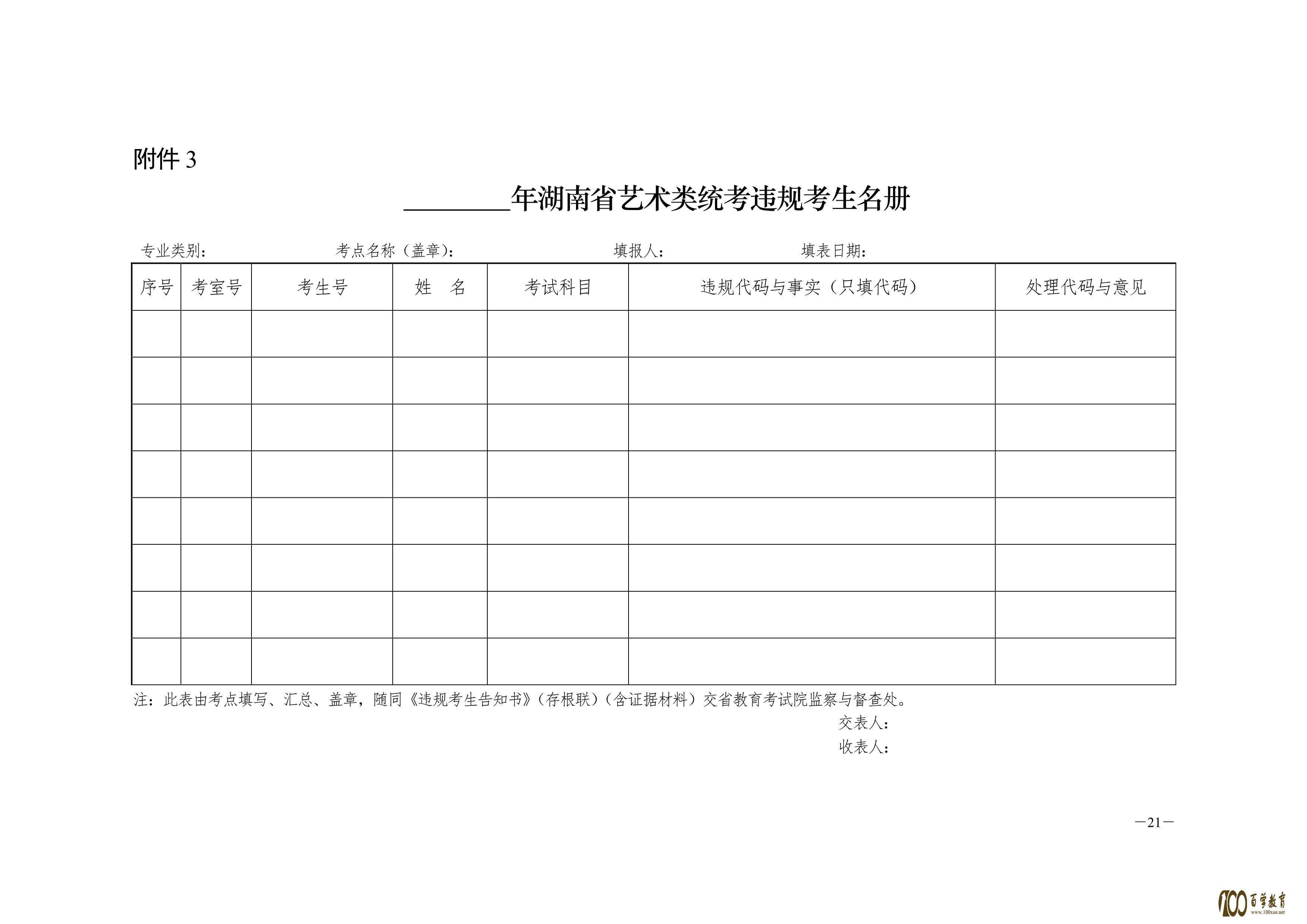 附件 3

________年湖南省艺术类统考违规考生名册

专业类别：　　　　考点名称（盖章）：　　　　填报人：　　　　填表日期：

| 序号 | 考室号 | 考生号 | 姓　名 | 考试科目 | 违规代码与事实（只填代码） | 处理代码与意见 |
|---|---|---|---|---|---|---|
| | | | | | | |
| | | | | | | |
| | | | | | | |
| | | | | | | |
| | | | | | | |
| | | | | | | |
| | | | | | | |
| | | | | | | |

注：此表由考点填写、汇总、盖章，随同《违规考生告知书》（存根联）（含证据材料）交省教育考试院监察与督查处。

交表人：

收表人：

—21—

100 百学教育 www.100xue.net